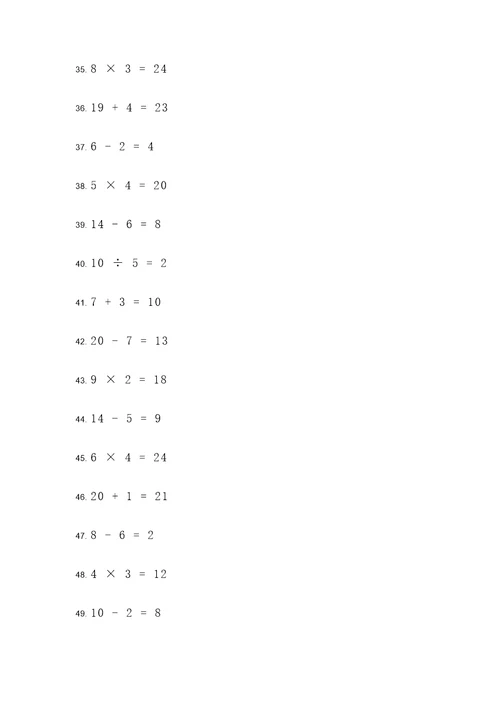 35. $8 \times 3 = 24$

36. $19 + 4 = 23$

37. $6 - 2 = 4$

38. $5 \times 4 = 20$

39. $14 - 6 = 8$

40. $10 \div 5 = 2$

41. $7 + 3 = 10$

42. $20 - 7 = 13$

43. $9 \times 2 = 18$

44. $14 - 5 = 9$

45. $6 \times 4 = 24$

46. $20 + 1 = 21$

47. $8 - 6 = 2$

48. $4 \times 3 = 12$

49. $10 - 2 = 8$